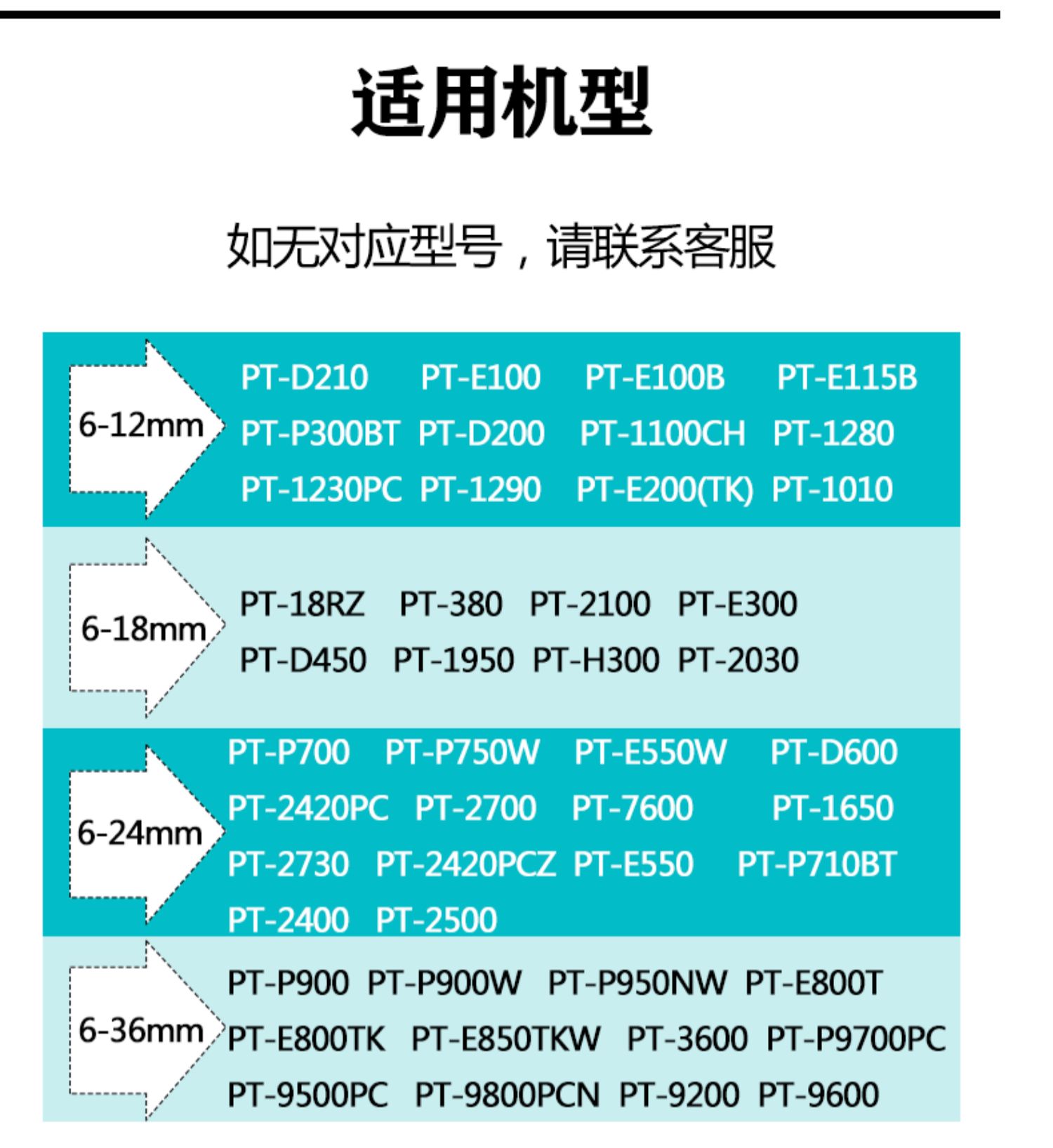 适用机型

如无对应型号，请联系客服

6-12mm

PT-D210 PT-E100 PT-E100B PT-E115B
PT-P300BT PT-D200 PT-1100CH PT-1280
PT-1230PC PT-1290 PT-E200(TK) PT-1010

6-18mm

PT-18RZ PT-380 PT-2100 PT-E300
PT-D450 PT-1950 PT-H300 PT-2030

6-24mm

PT-P700 PT-P750W PT-E550W PT-D600
PT-2420PC PT-2700 PT-7600 PT-1650
PT-2730 PT-2420PCZ PT-E550 PT-P710BT
PT-2400 PT-2500

6-36mm

PT-P900 PT-P900W PT-P950NW PT-E800T
PT-E800TK PT-E850TKW PT-3600 PT-P9700PC
PT-9500PC PT-9800PCN PT-9200 PT-9600